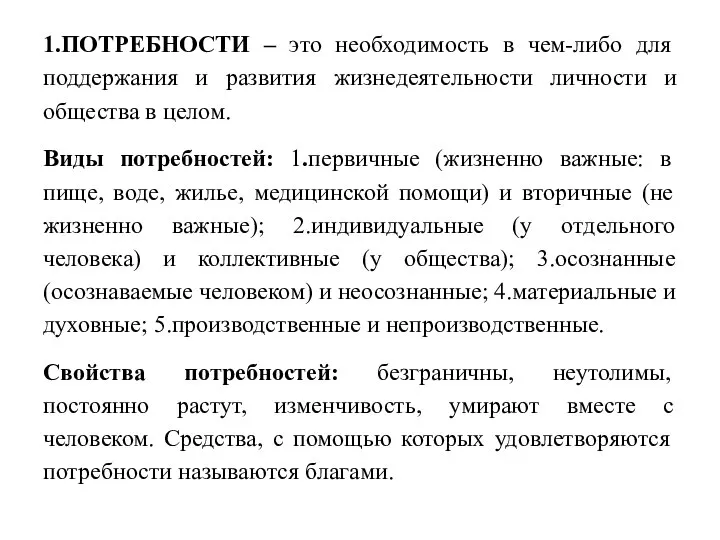 1.ПОТРЕБНОСТИ – это необходимость в чем-либо для поддержания и развития жизнедеятельности личности и общества в целом.

Виды потребностей: 1.первичные (жизненно важные: в пище, воде, жилье, медицинской помощи) и вторичные (не жизненно важные); 2.индивидуальные (у отдельного человека) и коллективные (у общества); 3.осознанные (осознаваемые человеком) и неосознанные; 4.материальные и духовные; 5.производственные и непроизводственные.

Свойства потребностей: безграничны, неутолимы, постоянно растут, изменчивость, умирают вместе с человеком. Средства, с помощью которых удовлетворяются потребности называются благами.